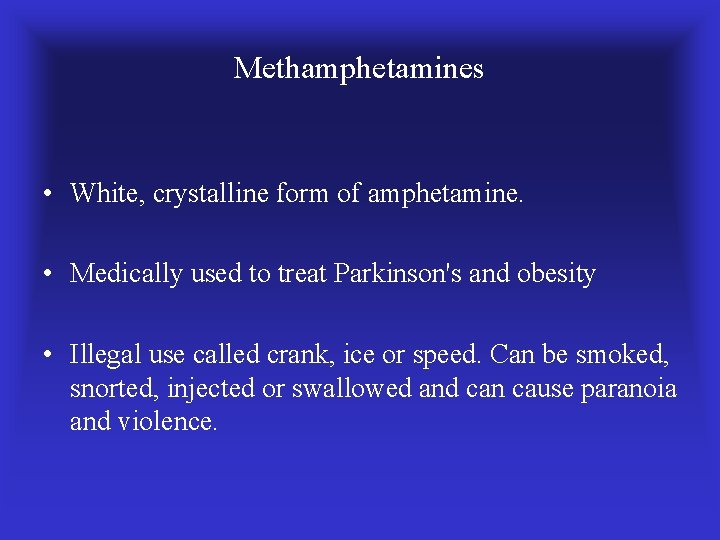 Methamphetamines

• White, crystalline form of amphetamine.

• Medically used to treat Parkinson's and obesity

• Illegal use called crank, ice or speed. Can be smoked, snorted, injected or swallowed and can cause paranoia and violence.